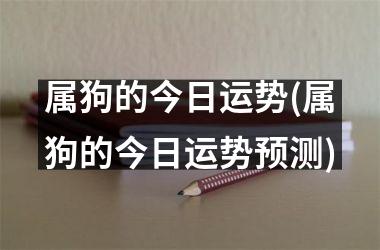 属狗的今日运势(属狗的今日运势预测)